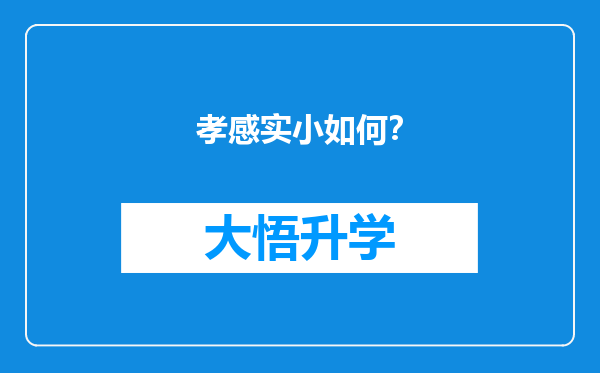 孝感实小如何?

大悟升学